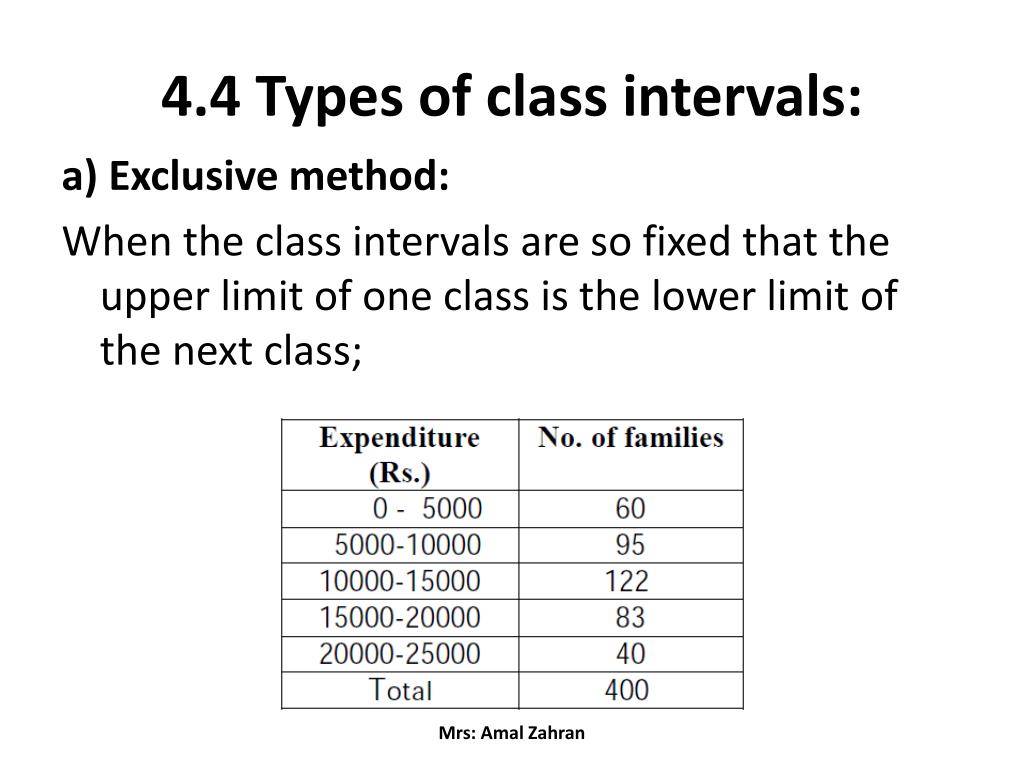 4.4 Types of class intervals:

a) Exclusive method:

When the class intervals are so fixed that the upper limit of one class is the lower limit of the next class;

| Expenditure (Rs.) | No. of families |
|---|---|
| 0 - 5000 | 60 |
| 5000-10000 | 95 |
| 10000-15000 | 122 |
| 15000-20000 | 83 |
| 20000-25000 | 40 |
| Total | 400 |

Mrs: Amal Zahran